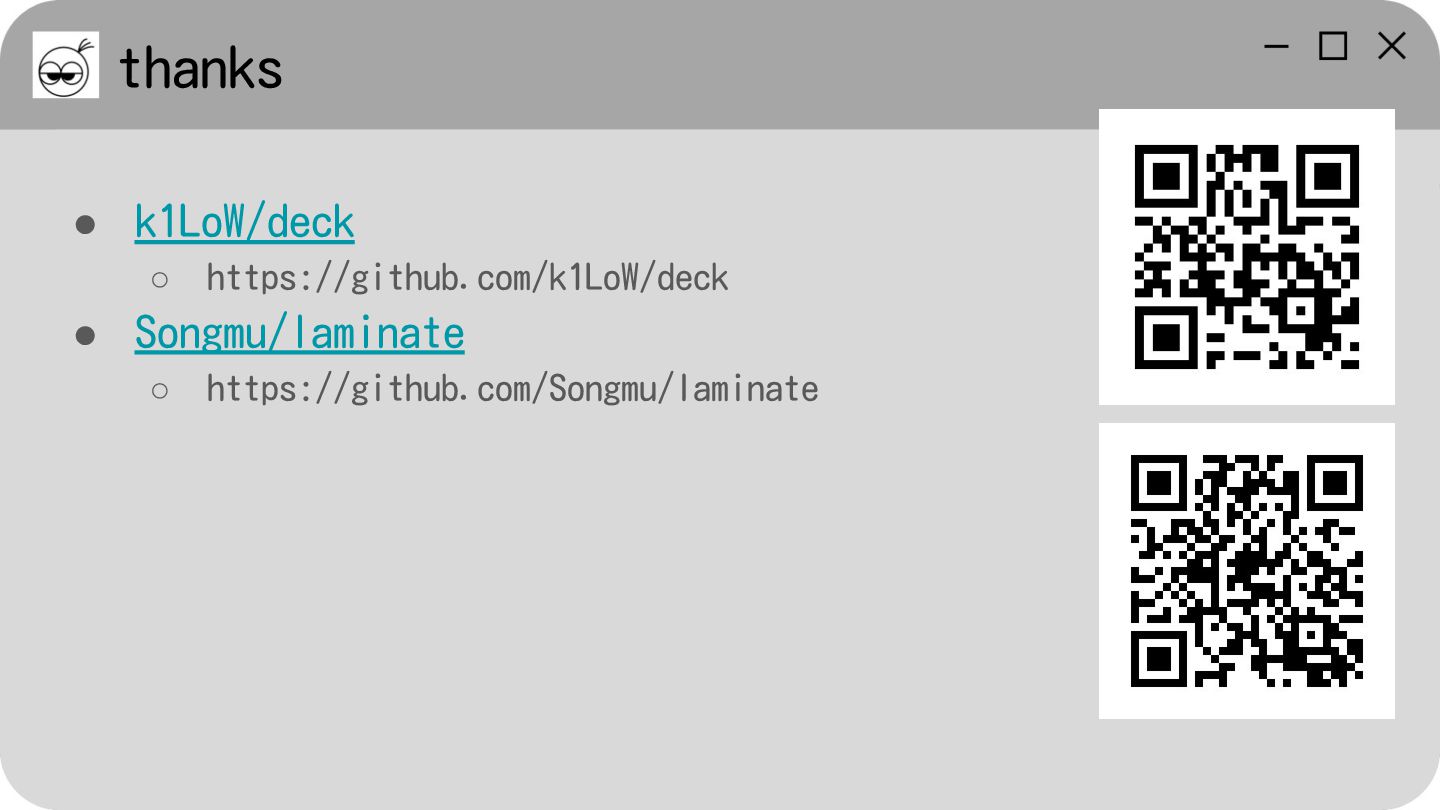 thanks

• k1LoW/deck
  ○ https://github.com/k1LoW/deck
• Songmu/laminate
  ○ https://github.com/Songmu/laminate